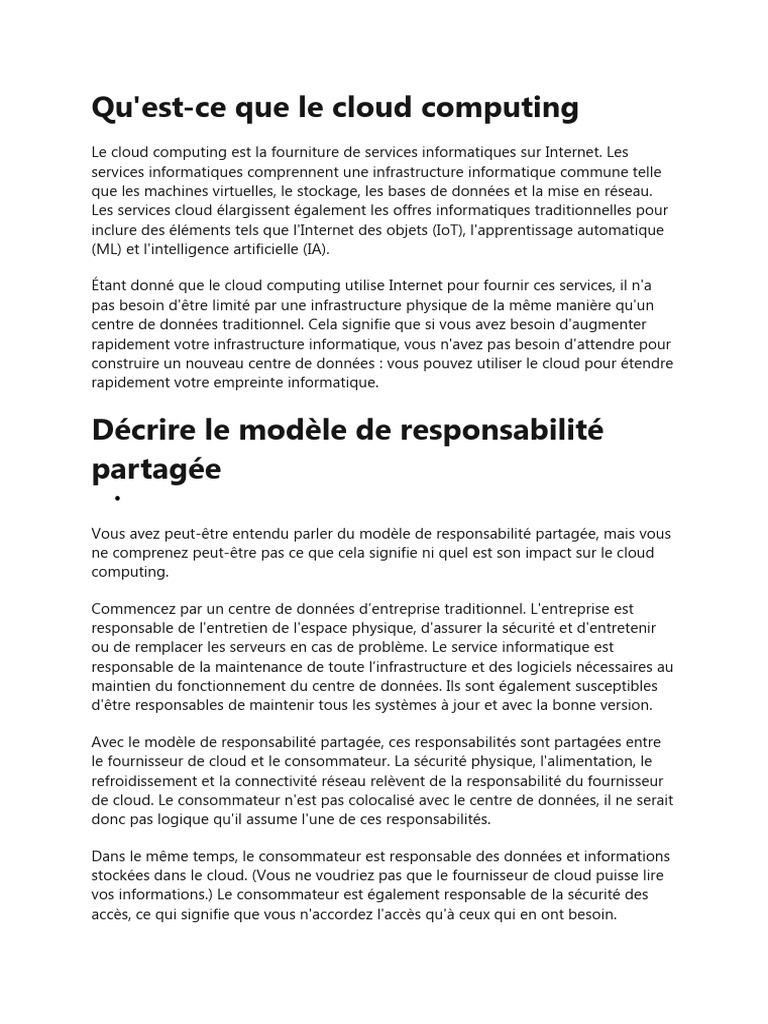 Qu'est-ce que le cloud computing

Le cloud computing est la fourniture de services informatiques sur Internet. Les services informatiques comprennent une infrastructure informatique commune telle que les machines virtuelles, le stockage, les bases de données et la mise en réseau. Les services cloud élargissent également les offres informatiques traditionnelles pour inclure des éléments tels que l'Internet des objets (IoT), l'apprentissage automatique (ML) et l'intelligence artificielle (IA).

Étant donné que le cloud computing utilise Internet pour fournir ces services, il n'a pas besoin d'être limité par une infrastructure physique de la même manière qu'un centre de données traditionnel. Cela signifie que si vous avez besoin d'augmenter rapidement votre infrastructure informatique, vous n'avez pas besoin d'attendre pour construire un nouveau centre de données : vous pouvez utiliser le cloud pour étendre rapidement votre empreinte informatique.

Décrire le modèle de responsabilité partagée

•

Vous avez peut-être entendu parler du modèle de responsabilité partagée, mais vous ne comprenez peut-être pas ce que cela signifie ni quel est son impact sur le cloud computing.

Commencez par un centre de données d'entreprise traditionnel. L'entreprise est responsable de l'entretien de l'espace physique, d'assurer la sécurité et d'entretenir ou de remplacer les serveurs en cas de problème. Le service informatique est responsable de la maintenance de toute l'infrastructure et des logiciels nécessaires au maintien du fonctionnement du centre de données. Ils sont également susceptibles d'être responsables de maintenir tous les systèmes à jour et avec la bonne version.

Avec le modèle de responsabilité partagée, ces responsabilités sont partagées entre le fournisseur de cloud et le consommateur. La sécurité physique, l'alimentation, le refroidissement et la connectivité réseau relèvent de la responsabilité du fournisseur de cloud. Le consommateur n'est pas colocalisé avec le centre de données, il ne serait donc pas logique qu'il assume l'une de ces responsabilités.

Dans le même temps, le consommateur est responsable des données et informations stockées dans le cloud. (Vous ne voudriez pas que le fournisseur de cloud puisse lire vos informations.) Le consommateur est également responsable de la sécurité des accès, ce qui signifie que vous n'accordez l'accès qu'à ceux qui en ont besoin.